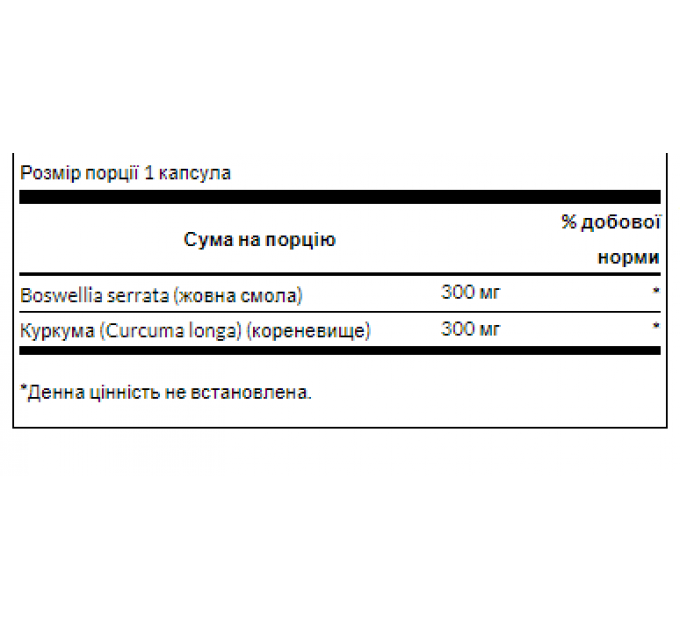 Розмір порції 1 капсула

| Сума на порцію | | % добової норми |
|---|---|---|
| Boswellia serrata (жовна смола) | 300 мг | * |
| Куркума (Curcuma longa) (кореневище) | 300 мг | * |

*Денна цінність не встановлена.